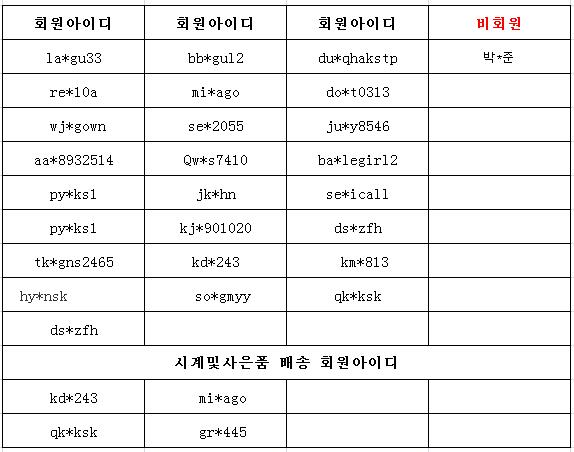 | 회원아이디 | 회원아이디 | 회원아이디 | 비회원 |
|---|---|---|---|
| la*gu33 | bb*gul2 | du*qhakstp | 박*준 |
| re*10a | mi*ago | do*t0313 | |
| wj*gown | se*2055 | ju*y8546 | |
| aa*8932514 | Qw*s7410 | ba*legirl2 | |
| py*ks1 | jk*hn | se*icall | |
| py*ks1 | kj*901020 | ds*zfh | |
| tk*gns2465 | kd*243 | km*813 | |
| hy*nsk | so*gmyy | qk*ksk | |
| ds*zfh | | | |
| 시계및사은품 배송 회원아이디 | | | |
| kd*243 | mi*ago | | |
| qk*ksk | gr*445 | | |